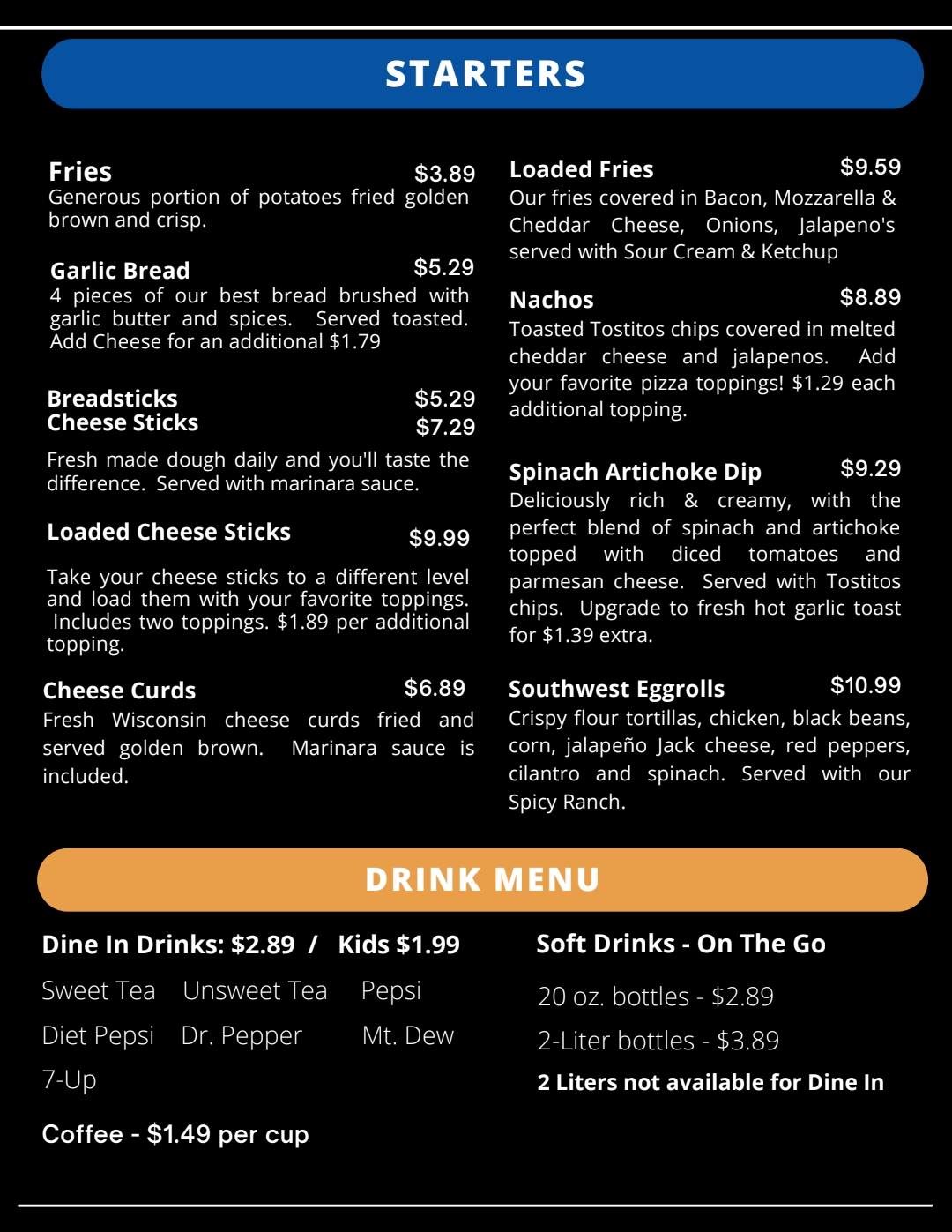 STARTERS

Fries $3.89
Generous portion of potatoes fried golden brown and crisp.

Garlic Bread $5.29
4 pieces of our best bread brushed with garlic butter and spices. Served toasted. Add Cheese for an additional $1.79

Breadsticks $5.29
Cheese Sticks $7.29
Fresh made dough daily and you'll taste the difference. Served with marinara sauce.

Loaded Cheese Sticks $9.99
Take your cheese sticks to a different level and load them with your favorite toppings. Includes two toppings. $1.89 per additional topping.

Cheese Curds $6.89
Fresh Wisconsin cheese curds fried and served golden brown. Marinara sauce is included.

Loaded Fries $9.59
Our fries covered in Bacon, Mozzarella & Cheddar Cheese, Onions, Jalapeno's served with Sour Cream & Ketchup

Nachos $8.89
Toasted Tostitos chips covered in melted cheddar cheese and jalapenos. Add your favorite pizza toppings! $1.29 each additional topping.

Spinach Artichoke Dip $9.29
Deliciously rich & creamy, with the perfect blend of spinach and artichoke topped with diced tomatoes and parmesan cheese. Served with Tostitos chips. Upgrade to fresh hot garlic toast for $1.39 extra.

Southwest Eggrolls $10.99
Crispy flour tortillas, chicken, black beans, corn, jalapeño Jack cheese, red peppers, cilantro and spinach. Served with our Spicy Ranch.

DRINK MENU

Dine In Drinks: $2.89 / Kids $1.99
Sweet Tea Unsweet Tea Pepsi
Diet Pepsi Dr. Pepper Mt. Dew
7-Up

Coffee - $1.49 per cup

Soft Drinks - On The Go
20 oz. bottles - $2.89
2-Liter bottles - $3.89
2 Liters not available for Dine In